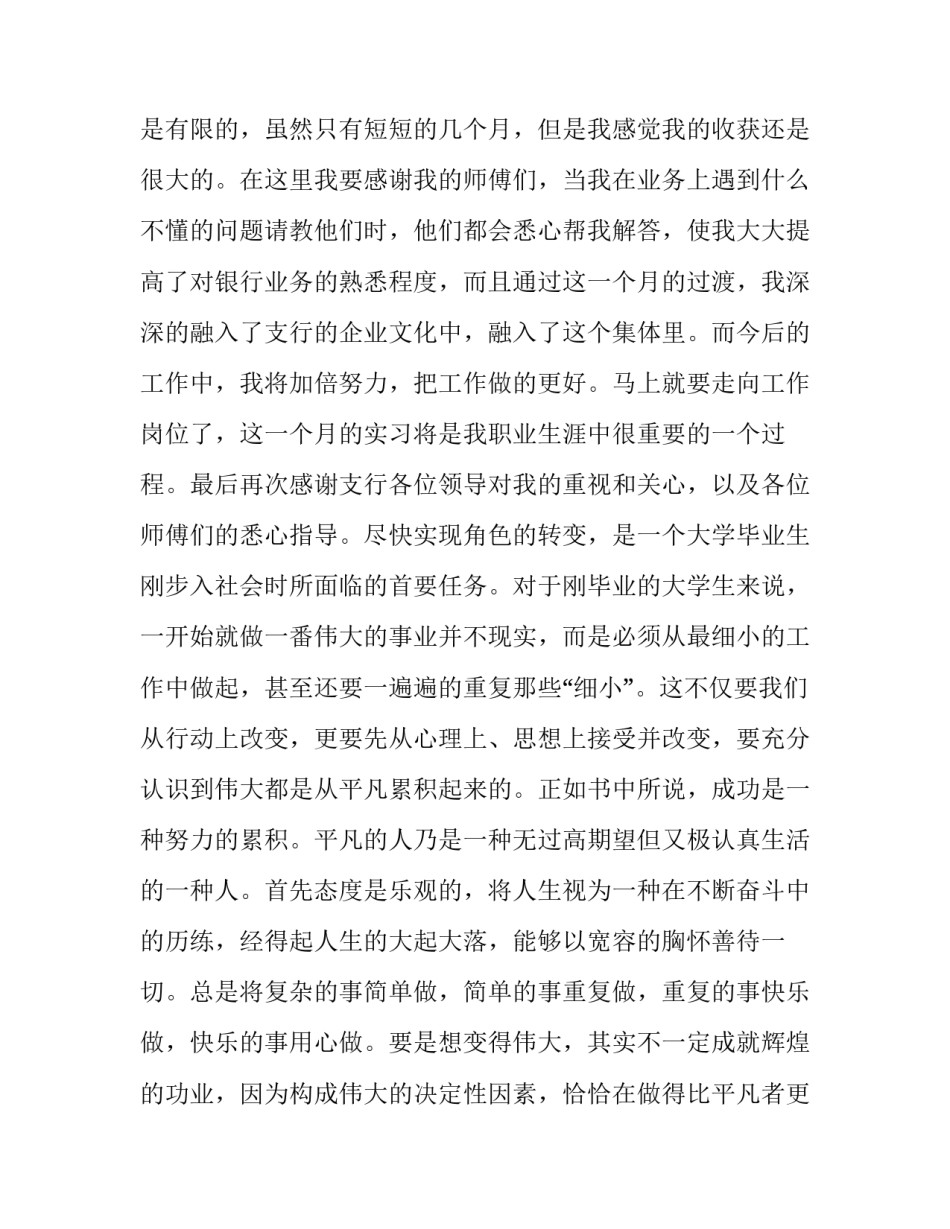 是有限的，虽然只有短短的几个月，但是我感觉我的收获还是很大的。在这里我要感谢我的师傅们，当我在业务上遇到什么不懂的问题请教他们时，他们都会悉心帮我解答，使我大大提高了对银行业务的熟悉程度，而且通过这一个月的过渡，我深深的融入了支行的企业文化中，融入了这个集体里。而今后的工作中，我将加倍努力，把工作做的更好。马上就要走向工作岗位了，这一个月的实习将是我职业生涯中很重要的一个过程。最后再次感谢支行各位领导对我的重视和关心，以及各位师傅们的悉心指导。尽快实现角色的转变，是一个大学毕业生刚步入社会时所面临的首要任务。对于刚毕业的大学生来说，一开始就做一番伟大的事业并不现实，而是必须从最细小的工作中做起，甚至还要一遍遍的重复那些“细小”。这不仅要我们从行动上改变，更要先从心理上、思想上接受并改变，要充分认识到伟大都是从平凡累积起来的。正如书中所说，成功是一种努力的累积。平凡的人乃是一种无过高期望但又极认真生活的一种人。首先态度是乐观的，将人生视为一种在不断奋斗中的历练，经得起人生的大起大落，能够以宽容的胸怀善待一切。总是将复杂的事简单做，简单的事重复做，重复的事快乐做，快乐的事用心做。要是想变得伟大，其实不一定成就辉煌的功业，因为构成伟大的决定性因素，恰恰在做得比平凡者更